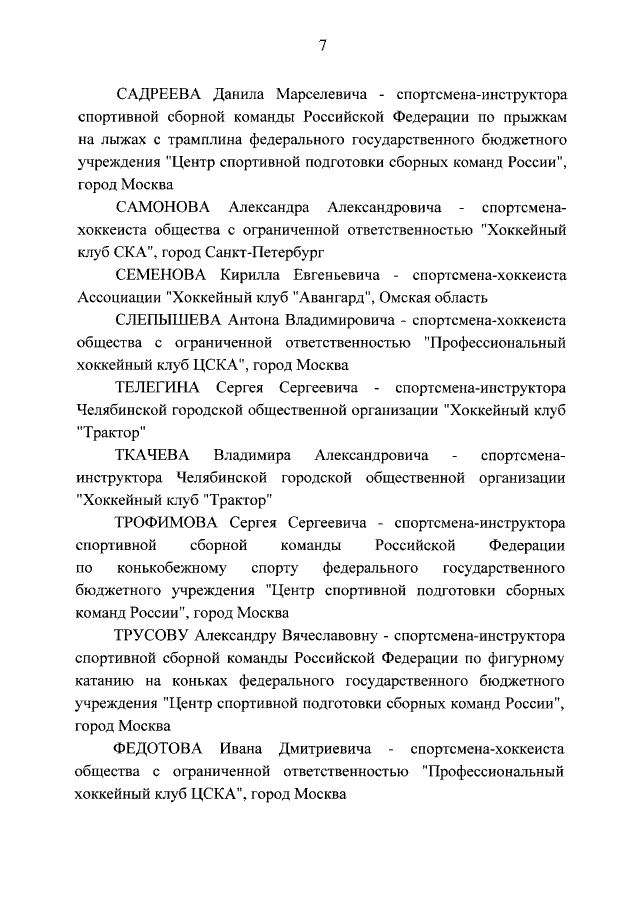 7

САДРЕЕВА Данила Марселевича - спортсмена-инструктора спортивной сборной команды Российской Федерации по прыжкам на лыжах с трамплина федерального государственного бюджетного учреждения "Центр спортивной подготовки сборных команд России", город Москва

САМОНОВА Александра Александровича - спортсмена-хоккеиста общества с ограниченной ответственностью "Хоккейный клуб СКА", город Санкт-Петербург

СЕМЕНОВА Кирилла Евгеньевича - спортсмена-хоккеиста Ассоциации "Хоккейный клуб "Авангард", Омская область

СЛЕПЫШЕВА Антона Владимировича - спортсмена-хоккеиста общества с ограниченной ответственностью "Профессиональный хоккейный клуб ЦСКА", город Москва

ТЕЛЕГИНА Сергея Сергеевича - спортсмена-инструктора Челябинской городской общественной организации "Хоккейный клуб "Трактор"

ТКАЧЕВА Владимира Александровича - спортсмена-инструктора Челябинской городской общественной организации "Хоккейный клуб "Трактор"

ТРОФИМОВА Сергея Сергеевича - спортсмена-инструктора спортивной сборной команды Российской Федерации по конькобежному спорту федерального государственного бюджетного учреждения "Центр спортивной подготовки сборных команд России", город Москва

ТРУСОВУ Александру Вячеславовну - спортсмена-инструктора спортивной сборной команды Российской Федерации по фигурному катанию на коньках федерального государственного бюджетного учреждения "Центр спортивной подготовки сборных команд России", город Москва

ФЕДОТОВА Ивана Дмитриевича - спортсмена-хоккеиста общества с ограниченной ответственностью "Профессиональный хоккейный клуб ЦСКА", город Москва